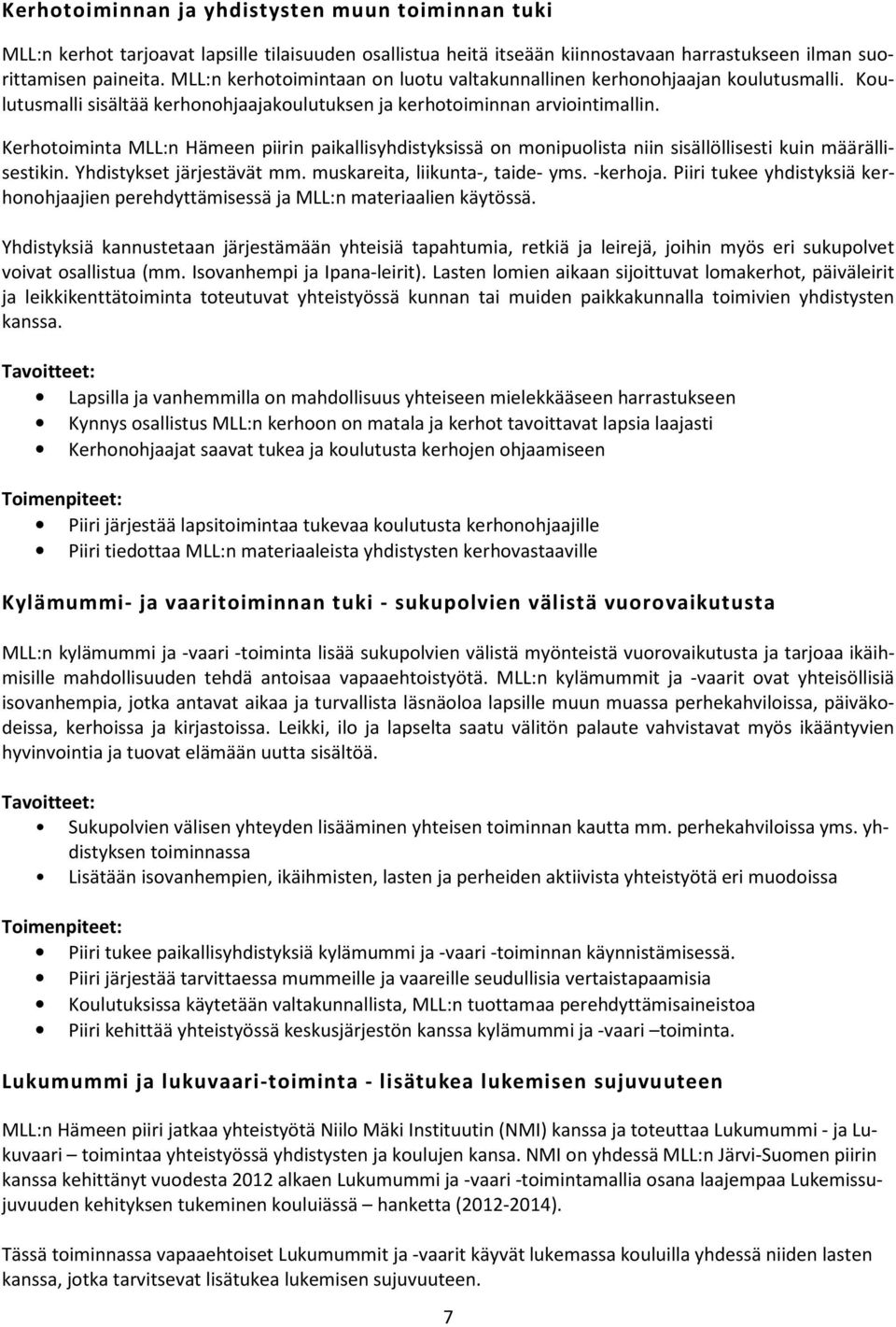 Kerhotoiminnan ja yhdistysten muun toiminnan tuki

MLL:n kerhot tarjoavat lapsille tilaisuuden osallistua heitä itseään kiinnostavaan harrastukseen ilman suorittamisen paineita. MLL:n kerhotoimintaan on luotu valtakunnallinen kerhonohjaajan koulutusmalli. Koulutusmalli sisältää kerhonohjaajakoulutuksen ja kerhotoiminnan arviointimallin.

Kerhotoiminta MLL:n Hämeen piirin paikallisyhdistyksissä on monipuolista niin sisällöllisesti kuin määrällisestikin. Yhdistykset järjestävät mm. muskareita, liikunta-, taide- yms. -kerhoja. Piiri tukee yhdistyksiä kerhonohjaajien perehdyttämisessä ja MLL:n materiaalien käytössä.

Yhdistyksiä kannustetaan järjestämään yhteisiä tapahtumia, retkiä ja leirejä, joihin myös eri sukupolvet voivat osallistua (mm. Isovanhempi ja Ipana-leirit). Lasten lomien aikaan sijoittuvat lomakerhot, päiväleirit ja leikkikenttätoiminta toteutuvat yhteistyössä kunnan tai muiden paikkakunnalla toimivien yhdistysten kanssa.

Tavoitteet:
• Lapsilla ja vanhemmilla on mahdollisuus yhteiseen mielekkääseen harrastukseen
• Kynnys osallistus MLL:n kerhoon on matala ja kerhot tavoittavat lapsia laajasti
• Kerhonohjaajat saavat tukea ja koulutusta kerhojen ohjaamiseen

Toimenpiteet:
• Piiri järjestää lapsitoimintaa tukevaa koulutusta kerhonohjaajille
• Piiri tiedottaa MLL:n materiaaleista yhdistysten kerhovastaaville

Kylämummi- ja vaaritoiminnan tuki - sukupolvien välistä vuorovaikutusta

MLL:n kylämummi ja -vaari -toiminta lisää sukupolvien välistä myönteistä vuorovaikutusta ja tarjoaa ikäihmisille mahdollisuuden tehdä antoisaa vapaaehtoistyötä. MLL:n kylämummit ja -vaarit ovat yhteisöllisiä isovanhempia, jotka antavat aikaa ja turvallista läsnäoloa lapsille muun muassa perhekahviloissa, päiväkodeissa, kerhoissa ja kirjastoissa. Leikki, ilo ja lapselta saatu välitön palaute vahvistavat myös ikääntyvien hyvinvointia ja tuovat elämään uutta sisältöä.

Tavoitteet:
• Sukupolvien välisen yhteyden lisääminen yhteisen toiminnan kautta mm. perhekahviloissa yms. yhdistyksen toiminnassa
• Lisätään isovanhempien, ikäihmisten, lasten ja perheiden aktiivista yhteistyötä eri muodoissa

Toimenpiteet:
• Piiri tukee paikallisyhdistyksiä kylämummi ja -vaari -toiminnan käynnistämisessä.
• Piiri järjestää tarvittaessa mummeille ja vaareille seudullisia vertaistapaamisia
• Koulutuksissa käytetään valtakunnallista, MLL:n tuottamaa perehdyttämisaineistoa
• Piiri kehittää yhteistyössä keskusjärjestön kanssa kylämummi ja -vaari –toiminta.

Lukumummi ja lukuvaari-toiminta - lisätukea lukemisen sujuvuuteen

MLL:n Hämeen piiri jatkaa yhteistyötä Niilo Mäki Instituutin (NMI) kanssa ja toteuttaa Lukumummi - ja Lukuvaari – toimintaa yhteistyössä yhdistysten ja koulujen kansa. NMI on yhdessä MLL:n Järvi-Suomen piirin kanssa kehittänyt vuodesta 2012 alkaen Lukumummi ja -vaari -toimintamallia osana laajempaa Lukemissujuvuuden kehityksen tukeminen kouluiässä – hanketta (2012-2014).

Tässä toiminnassa vapaaehtoiset Lukumummit ja -vaarit käyvät lukemassa kouluilla yhdessä niiden lasten kanssa, jotka tarvitsevat lisätukea lukemisen sujuvuuteen.

7